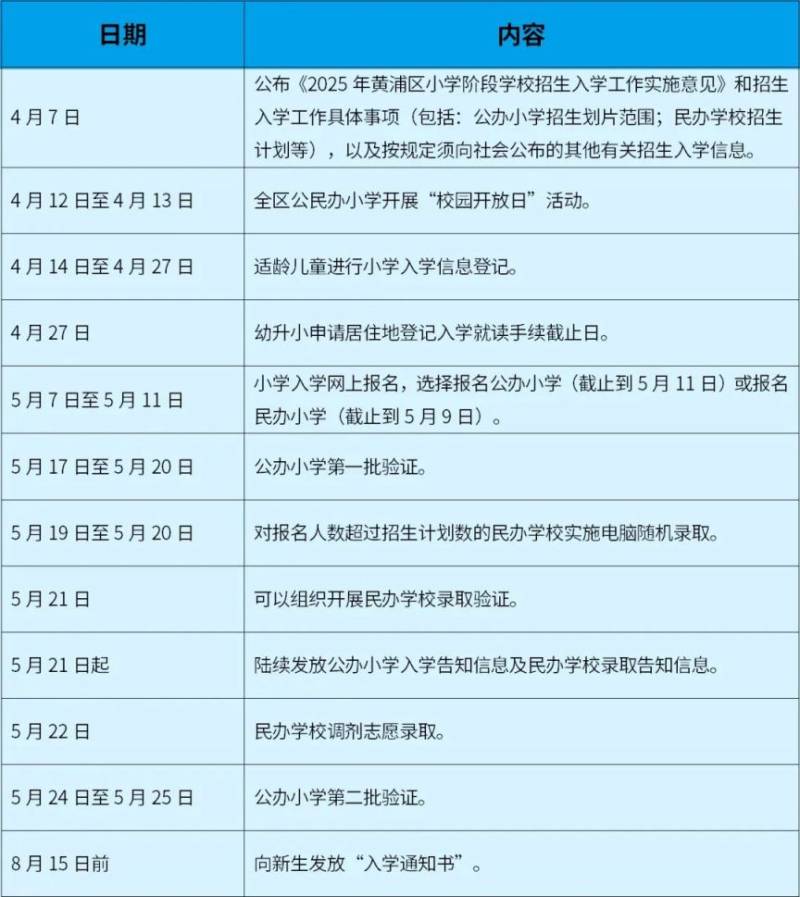 | 日期 | 内容 |
|---|---|
| 4 月 7 日 | 公布《2025 年黄浦区小学阶段学校招生入学工作实施意见》和招生入学工作具体事项（包括：公办小学招生划片范围；民办学校招生计划等），以及按规定须向社会公布的其他有关招生入学信息。 |
| 4 月 12 日至 4 月 13 日 | 全区公民办小学开展“校园开放日”活动。 |
| 4 月 14 日至 4 月 27 日 | 适龄儿童进行小学入学信息登记。 |
| 4 月 27 日 | 幼升小申请居住地登记入学就读手续截止日。 |
| 5 月 7 日至 5 月 11 日 | 小学入学网上报名，选择报名公办小学（截止到 5 月 11 日）或报名民办小学（截止到 5 月 9 日）。 |
| 5 月 17 日至 5 月 20 日 | 公办小学第一批验证。 |
| 5 月 19 日至 5 月 20 日 | 对报名人数超过招生计划数的民办学校实施电脑随机录取。 |
| 5 月 21 日 | 可以组织开展民办学校录取验证。 |
| 5 月 21 日起 | 陆续发放公办小学入学告知信息及民办学校录取告知信息。 |
| 5 月 22 日 | 民办学校调剂志愿录取。 |
| 5 月 24 日至 5 月 25 日 | 公办小学第二批验证。 |
| 8 月 15 日前 | 向新生发放“入学通知书”。 |